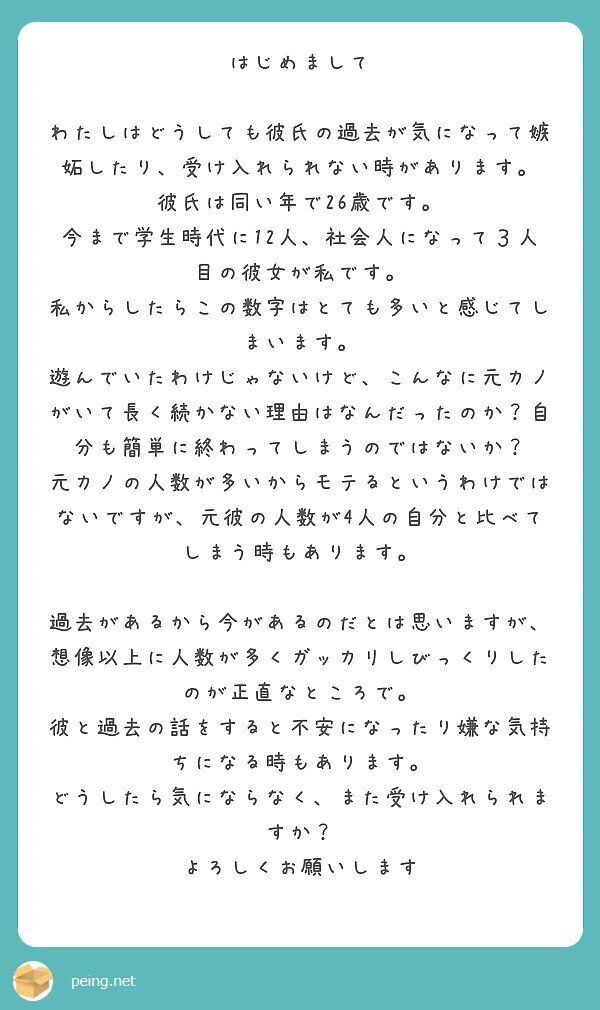 はじめまして

わたしはどうしても彼氏の過去が気になって嫉妬したり、受け入れられない時があります。
彼氏は同い年で26歳です。
今まで学生時代に12人、社会人になって３人目の彼女が私です。
私からしたらこの数字はとても多いと感じてしまいます。
遊んでいたわけじゃないけど、こんなに元カノがいて長く続かない理由はなんだったのか？自分も簡単に終わってしまうのではないか？
元カノの人数が多いからモテるというわけではないですが、元彼の人数が4人の自分と比べてしまう時もあります。

過去があるから今があるのだとは思いますが、想像以上に人数が多くガッカリしびっくりしたのが正直なところで。
彼と過去の話をすると不安になったり嫌な気持ちになる時もあります。
どうしたら気にならなく、また受け入れられますか？
よろしくお願いします

peing.net